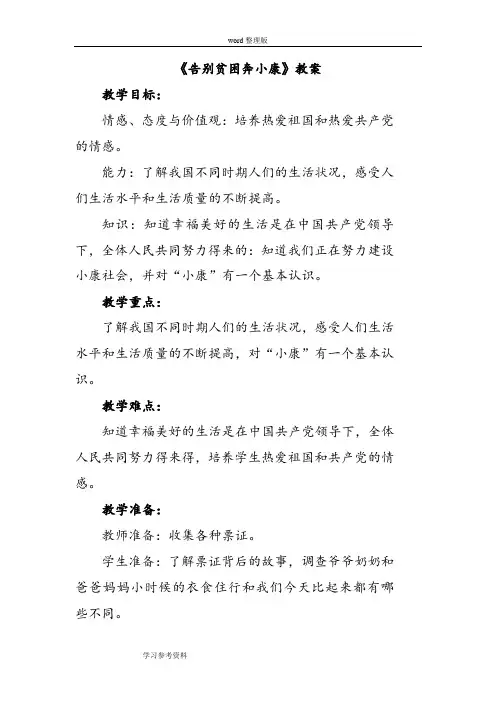 word 整理版

《告别贫困奔小康》教案

教学目标：

情感、态度与价值观：培养热爱祖国和热爱共产党的情感。

能力：了解我国不同时期人们的生活状况，感受人们生活水平和生活质量的不断提高。

知识：知道幸福美好的生活是在中国共产党领导下，全体人民共同努力得来的：知道我们正在努力建设小康社会，并对“小康”有一个基本认识。

教学重点：

了解我国不同时期人们的生活状况，感受人们生活水平和生活质量的不断提高，对“小康”有一个基本认识。

教学难点：

知道幸福美好的生活是在中国共产党领导下，全体人民共同努力得来得，培养学生热爱祖国和共产党的情感。

教学准备：

教师准备：收集各种票证。

学生准备：了解票证背后的故事，调查爷爷奶奶和爸爸妈妈小时候的衣食住行和我们今天比起来都有哪些不同。

学习参考资料